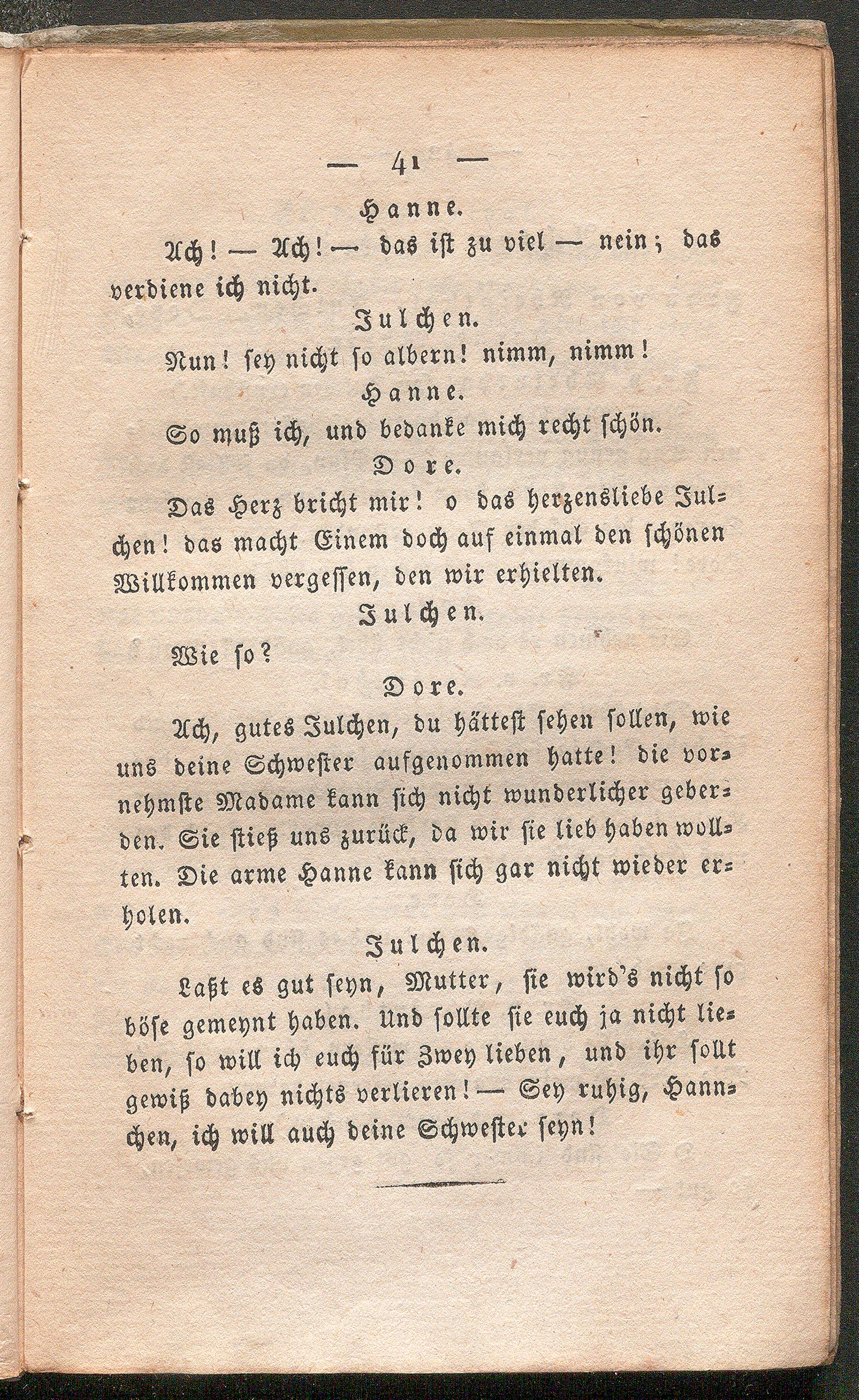 — 41 —

Hanne.

Ach! — Ach! — das ist zu viel — nein; das verdiene ich nicht.

Julchen.

Nun! sey nicht so albern! nimm, nimm!

Hanne.

So muß ich, und bedanke mich recht schön.

Dore.

Das Herz bricht mir! o das herzensliebe Julchen! das macht Einem doch auf einmal den schönen Willkommen vergessen, den wir erhielten.

Julchen.

Wie so?

Dore.

Ach, gutes Julchen, du hättest sehen sollen, wie uns deine Schwester aufgenommen hatte! die vornehmste Madame kann sich nicht wunderlicher geberden. Sie stieß uns zurück, da wir sie lieb haben wollten. Die arme Hanne kann sich gar nicht wieder erholen.

Julchen.

Laßt es gut seyn, Mutter, sie wird's nicht so böse gemeynt haben. Und sollte sie euch ja nicht lieben, so will ich euch für Zwey lieben, und ihr sollt gewiß dabey nichts verlieren! — Sey ruhig, Hannchen, ich will auch deine Schwester seyn!